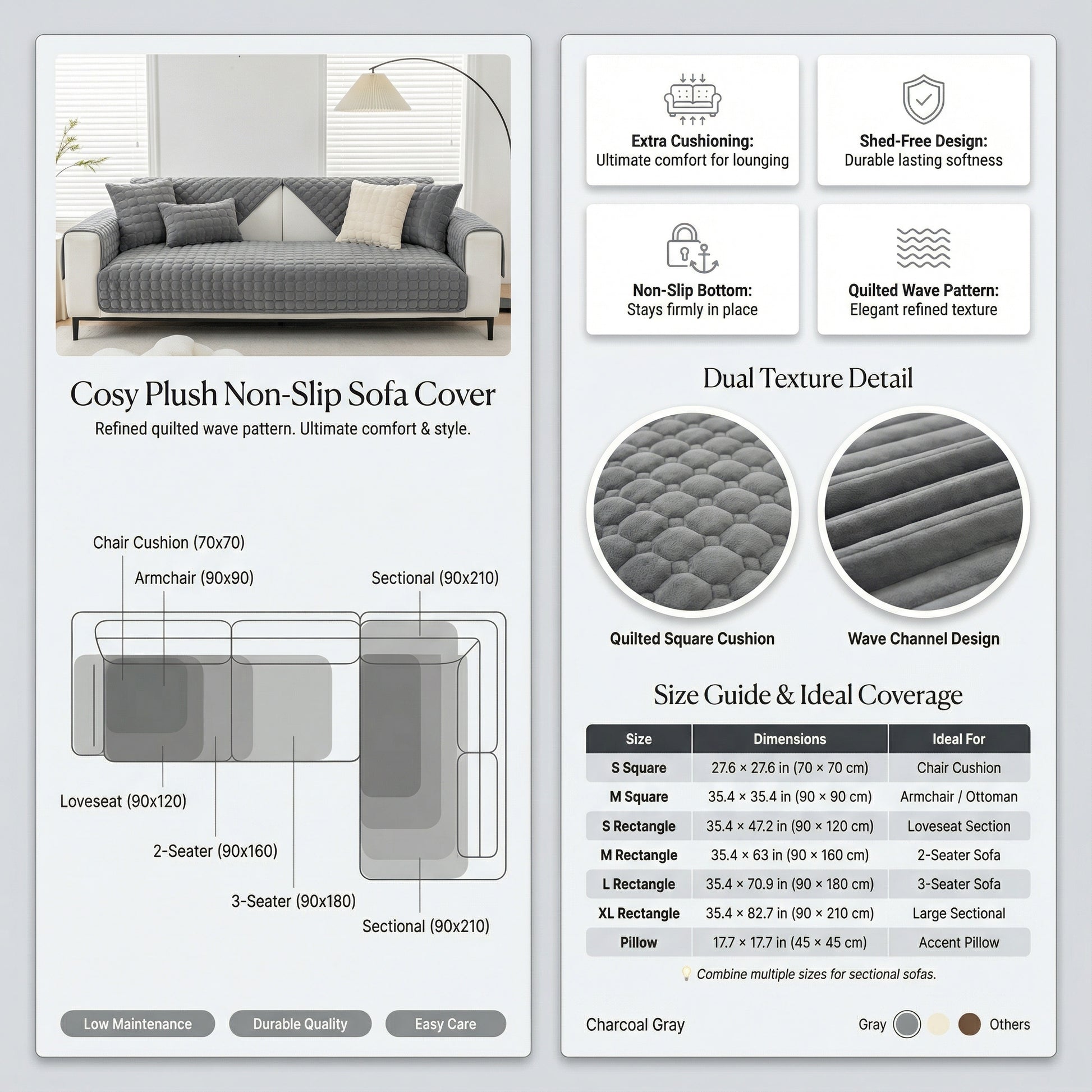 Cosy Plush Non-Slip Sofa Cover

Refined quilted wave pattern. Ultimate comfort & style.

Chair Cushion (70x70)

Armchair (90x90)

Sectional (90x210)

Loveseat (90x120)

2-Seater (90x160)

3-Seater (90x180)

Sectional (90x210)

Low Maintenance

Durable Quality

Easy Care

Extra Cushioning:
Ultimate comfort for lounging

Shed-Free Design:
Durable lasting softness

Non-Slip Bottom:
Stays firmly in place

Quilted Wave Pattern:
Elegant refined texture

Dual Texture Detail

Quilted Square Cushion

Wave Channel Design

Size Guide & Ideal Coverage

| Size | Dimensions | Ideal For |
|---|---|---|
| S Square | 27.6 × 27.6 in (70 × 70 cm) | Chair Cushion |
| M Square | 35.4 × 35.4 in (90 × 90 cm) | Armchair / Ottoman |
| S Rectangle | 35.4 × 47.2 in (90 × 120 cm) | Loveseat Section |
| M Rectangle | 35.4 × 63 in (90 × 160 cm) | 2-Seater Sofa |
| L Rectangle | 35.4 × 70.9 in (90 × 180 cm) | 3-Seater Sofa |
| XL Rectangle | 35.4 × 82.7 in (90 × 210 cm) | Large Sectional |
| Pillow | 17.7 × 17.7 in (45 × 45 cm) | Accent Pillow |

Combine multiple sizes for sectional sofas.

Charcoal Gray

Gray

Others